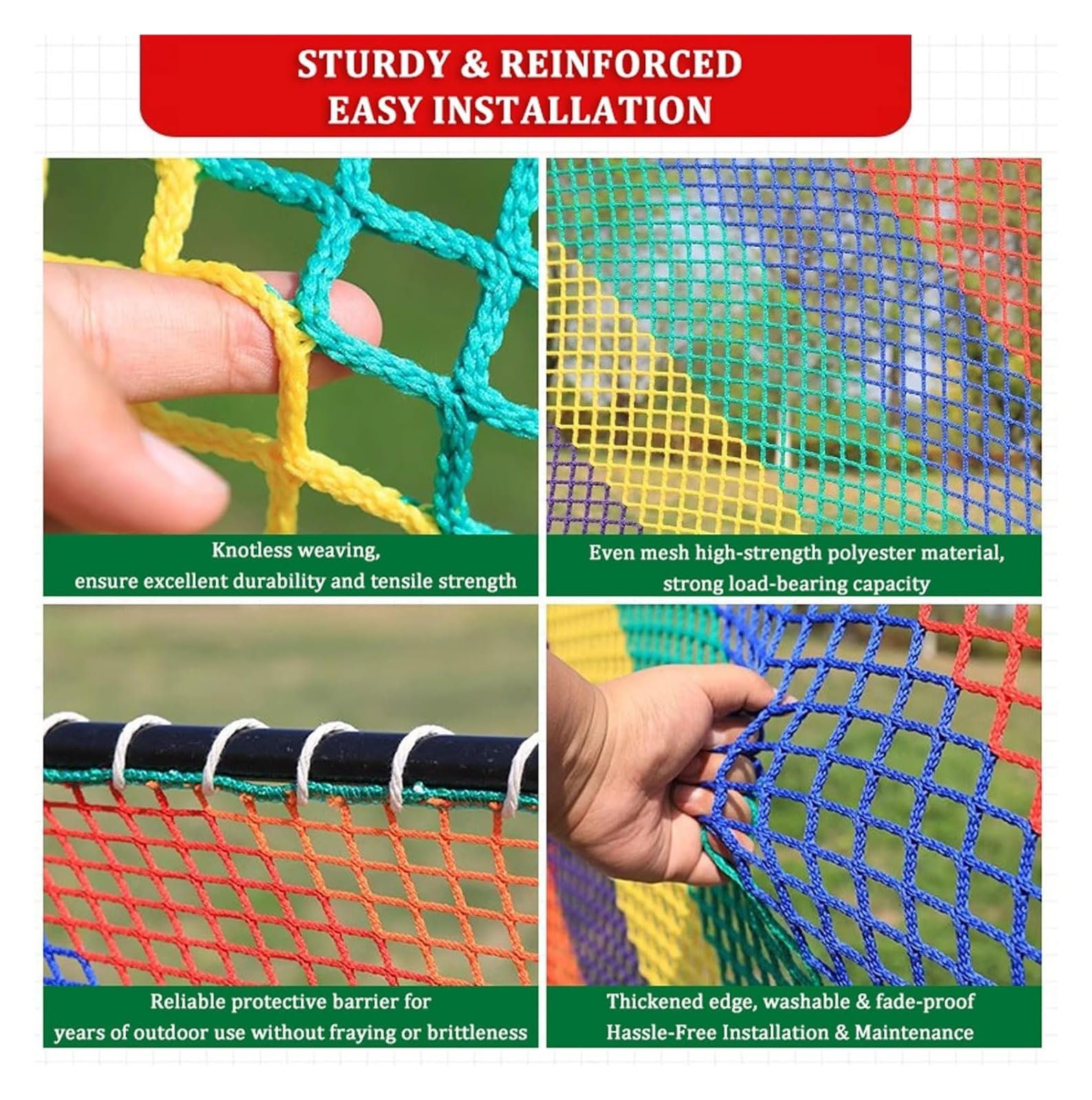 STURDY & REINFORCED
EASY INSTALLATION

Knotless weaving,
ensure excellent durability and tensile strength

Even mesh high-strength polyester material,
strong load-bearing capacity

Reliable protective barrier for
years of outdoor use without fraying or brittleness

Thickened edge, washable & fade-proof
Hassle-Free Installation & Maintenance